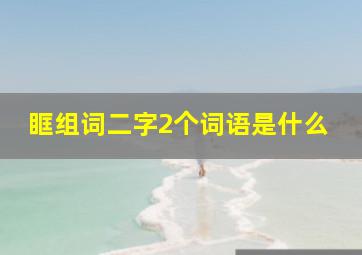 眶组词二字2个词语是什么